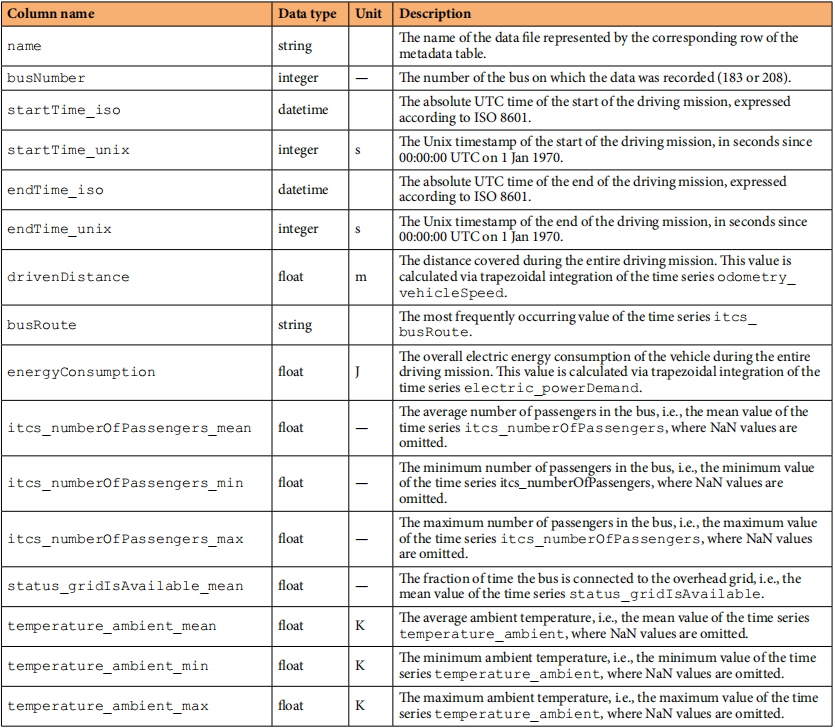 | Column name | Data type | Unit | Description |
|---|---|---|---|
| name | string | | The name of the data file represented by the corresponding row of the metadata table. |
| busNumber | integer | — | The number of the bus on which the data was recorded (183 or 208). |
| startTime_iso | datetime | | The absolute UTC time of the start of the driving mission, expressed according to ISO 8601. |
| startTime_unix | integer | s | The Unix timestamp of the start of the driving mission, in seconds since 00:00:00 UTC on 1 Jan 1970. |
| endTime_iso | datetime | | The absolute UTC time of the end of the driving mission, expressed according to ISO 8601. |
| endTime_unix | integer | s | The Unix timestamp of the end of the driving mission, in seconds since 00:00:00 UTC on 1 Jan 1970. |
| drivenDistance | float | m | The distance covered during the entire driving mission. This value is calculated via trapezoidal integration of the time series odometry_vehicleSpeed. |
| busRoute | string | | The most frequently occurring value of the time series itcs_busRoute. |
| energyConsumption | float | J | The overall electric energy consumption of the vehicle during the entire driving mission. This value is calculated via trapezoidal integration of the time series electric_powerDemand. |
| itcs_numberOfPassengers_mean | float | — | The average number of passengers in the bus, i.e., the mean value of the time series itcs_numberOfPassengers, where NaN values are omitted. |
| itcs_numberOfPassengers_min | float | — | The minimum number of passengers in the bus, i.e., the minimum value of the time series itcs_numberOfPassengers, where NaN values are omitted. |
| itcs_numberOfPassengers_max | float | — | The maximum number of passengers in the bus, i.e., the maximum value of the time series itcs_numberOfPassengers, where NaN values are omitted. |
| status_gridIsAvailable_mean | float | — | The fraction of time the bus is connected to the overhead grid, i.e., the mean value of the time series status_gridIsAvailable. |
| temperature_ambient_mean | float | K | The average ambient temperature, i.e., the mean value of the time series temperature_ambient, where NaN values are omitted. |
| temperature_ambient_min | float | K | The minimum ambient temperature, i.e., the minimum value of the time series temperature_ambient, where NaN values are omitted. |
| temperature_ambient_max | float | K | The maximum ambient temperature, i.e., the maximum value of the time series temperature_ambient, where NaN values are omitted. |